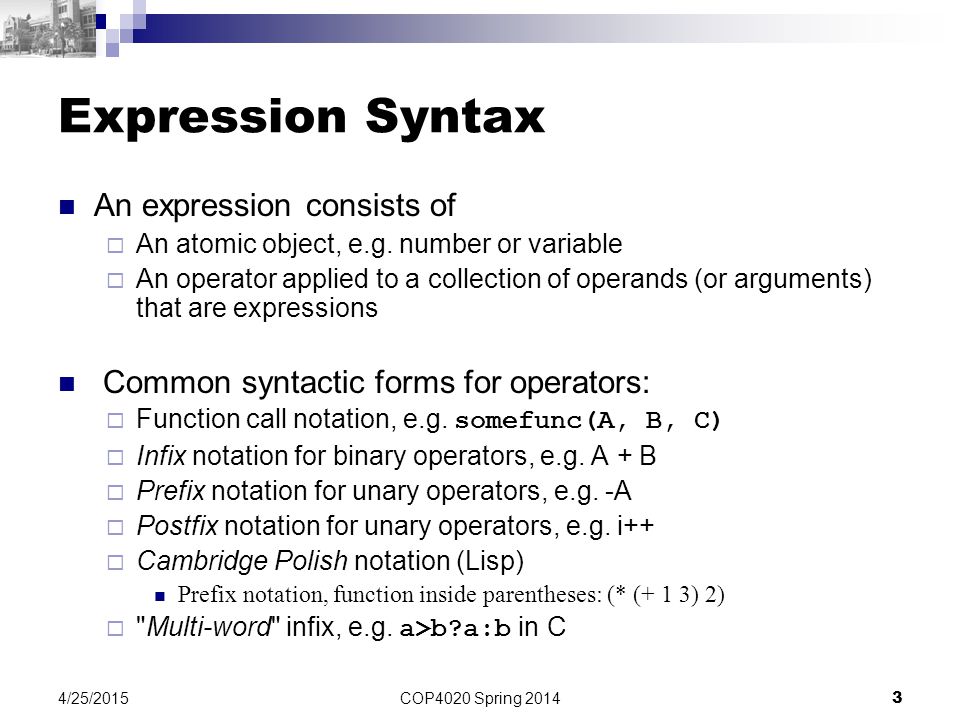 Expression Syntax

An expression consists of

An atomic object, e.g. number or variable

An operator applied to a collection of operands (or arguments) that are expressions

Common syntactic forms for operators:

Function call notation, e.g. somefunc(A, B, C)

Infix notation for binary operators, e.g. A + B

Prefix notation for unary operators, e.g. -A

Postfix notation for unary operators, e.g. i++

Cambridge Polish notation (Lisp)

Prefix notation, function inside parentheses: (* (+ 1 3) 2)

"Multi-word" infix, e.g. a>b?a:b in C

4/25/2015

COP4020 Spring 2014

3